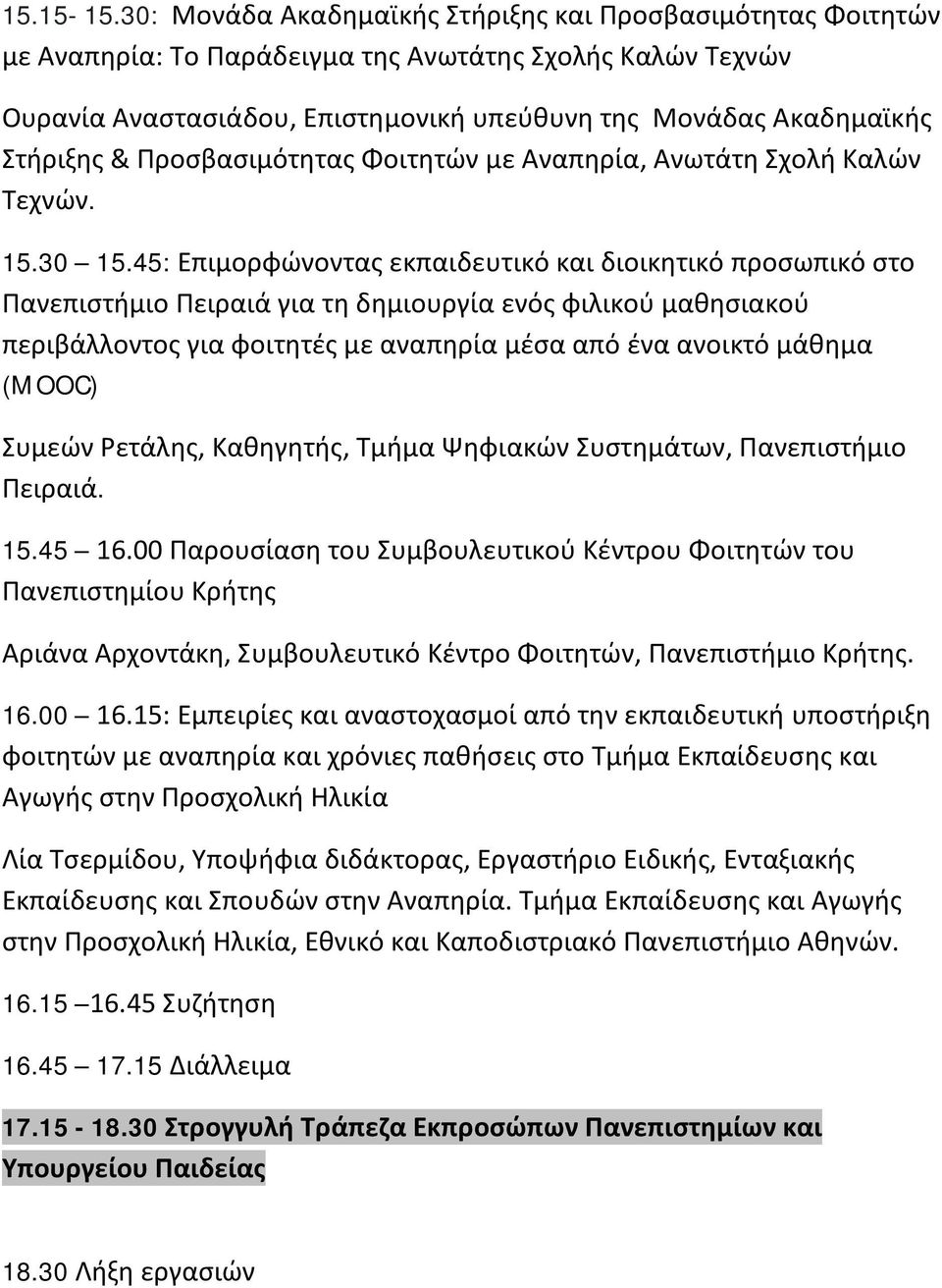 15.15- 15.30: Μονάδα Ακαδημαϊκής Στήριξης και Προσβασιμότητας Φοιτητών με Αναπηρία: Το Παράδειγμα της Ανωτάτης Σχολής Καλών Τεχνών

Ουρανία Αναστασιάδου, Επιστημονική υπεύθυνη της Μονάδας Ακαδημαϊκής Στήριξης & Προσβασιμότητας Φοιτητών με Αναπηρία, Ανωτάτη Σχολή Καλών Τεχνών.

15.30 15.45: Επιμορφώνοντας εκπαιδευτικό και διοικητικό προσωπικό στο Πανεπιστήμιο Πειραιά για τη δημιουργία ενός φιλικού μαθησιακού περιβάλλοντος για φοιτητές με αναπηρία μέσα από ένα ανοικτό μάθημα (MOOC)

Συμεών Ρετάλης, Καθηγητής, Τμήμα Ψηφιακών Συστημάτων, Πανεπιστήμιο Πειραιά.

15.45 16.00 Παρουσίαση του Συμβουλευτικού Κέντρου Φοιτητών του Πανεπιστημίου Κρήτης

Αριάνα Αρχοντάκη, Συμβουλευτικό Κέντρο Φοιτητών, Πανεπιστήμιο Κρήτης.

16.00 16.15: Εμπειρίες και αναστοχασμοί από την εκπαιδευτική υποστήριξη φοιτητών με αναπηρία και χρόνιες παθήσεις στο Τμήμα Εκπαίδευσης και Αγωγής στην Προσχολική Ηλικία

Λία Τσερμίδου, Υποψήφια διδάκτορας, Εργαστήριο Ειδικής, Ενταξιακής Εκπαίδευσης και Σπουδών στην Αναπηρία. Τμήμα Εκπαίδευσης και Αγωγής στην Προσχολική Ηλικία, Εθνικό και Καποδιστριακό Πανεπιστήμιο Αθηνών.

16.15 16.45 Συζήτηση

16.45 17.15 Διάλλειμα

17.15 - 18.30 Στρογγυλή Τράπεζα Εκπροσώπων Πανεπιστημίων και Υπουργείου Παιδείας

18.30 Λήξη εργασιών